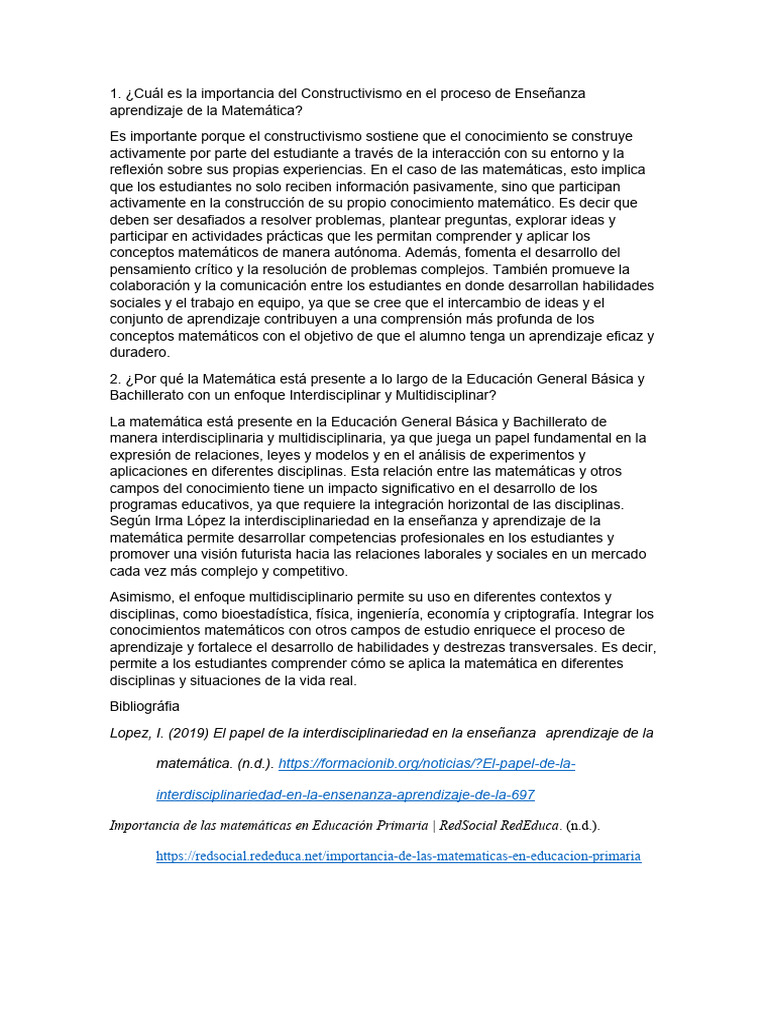 1. ¿Cuál es la importancia del Constructivismo en el proceso de Enseñanza aprendizaje de la Matemática?

Es importante porque el constructivismo sostiene que el conocimiento se construye activamente por parte del estudiante a través de la interacción con su entorno y la reflexión sobre sus propias experiencias. En el caso de las matemáticas, esto implica que los estudiantes no solo reciben información pasivamente, sino que participan activamente en la construcción de su propio conocimiento matemático. Es decir que deben ser desafiados a resolver problemas, plantear preguntas, explorar ideas y participar en actividades prácticas que les permitan comprender y aplicar los conceptos matemáticos de manera autónoma. Además, fomenta el desarrollo del pensamiento crítico y la resolución de problemas complejos. También promueve la colaboración y la comunicación entre los estudiantes en donde desarrollan habilidades sociales y el trabajo en equipo, ya que se cree que el intercambio de ideas y el conjunto de aprendizaje contribuyen a una comprensión más profunda de los conceptos matemáticos con el objetivo de que el alumno tenga un aprendizaje eficaz y duradero.

2. ¿Por qué la Matemática está presente a lo largo de la Educación General Básica y Bachillerato con un enfoque Interdisciplinar y Multidisciplinar?

La matemática está presente en la Educación General Básica y Bachillerato de manera interdisciplinaria y multidisciplinaria, ya que juega un papel fundamental en la expresión de relaciones, leyes y modelos y en el análisis de experimentos y aplicaciones en diferentes disciplinas. Esta relación entre las matemáticas y otros campos del conocimiento tiene un impacto significativo en el desarrollo de los programas educativos, ya que requiere la integración horizontal de las disciplinas. Según Irma López la interdisciplinariedad en la enseñanza y aprendizaje de la matemática permite desarrollar competencias profesionales en los estudiantes y promover una visión futurista hacia las relaciones laborales y sociales en un mercado cada vez más complejo y competitivo.

Asimismo, el enfoque multidisciplinario permite su uso en diferentes contextos y disciplinas, como bioestadística, física, ingeniería, economía y criptografía. Integrar los conocimientos matemáticos con otros campos de estudio enriquece el proceso de aprendizaje y fortalece el desarrollo de habilidades y destrezas transversales. Es decir, permite a los estudiantes comprender cómo se aplica la matemática en diferentes disciplinas y situaciones de la vida real.

Bibliográfia

Lopez, I. (2019) El papel de la interdisciplinariedad en la enseñanza aprendizaje de la matemática. (n.d.). https://formacionib.org/noticias/?El-papel-de-la-interdisciplinariedad-en-la-ensenanza-aprendizaje-de-la-697

Importancia de las matemáticas en Educación Primaria | RedSocial RedEduca. (n.d.). https://redsocial.rededuca.net/importancia-de-las-matematicas-en-educacion-primaria